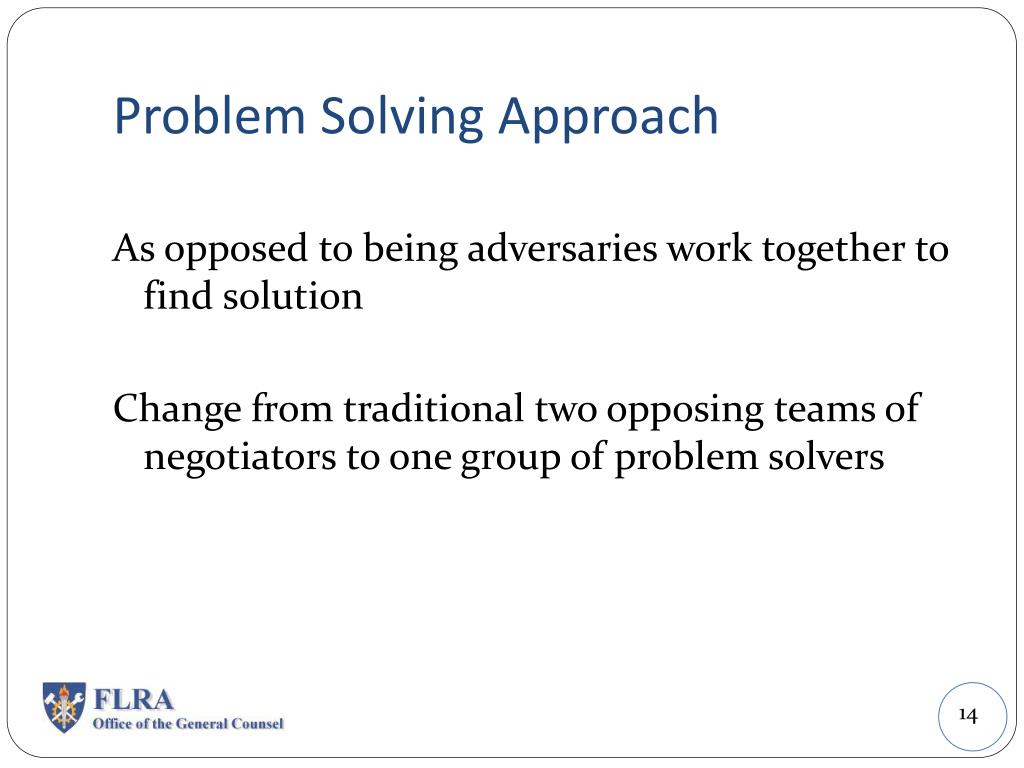 Problem Solving Approach

As opposed to being adversaries work together to find solution

Change from traditional two opposing teams of negotiators to one group of problem solvers

FLRA
Office of the General Counsel

14